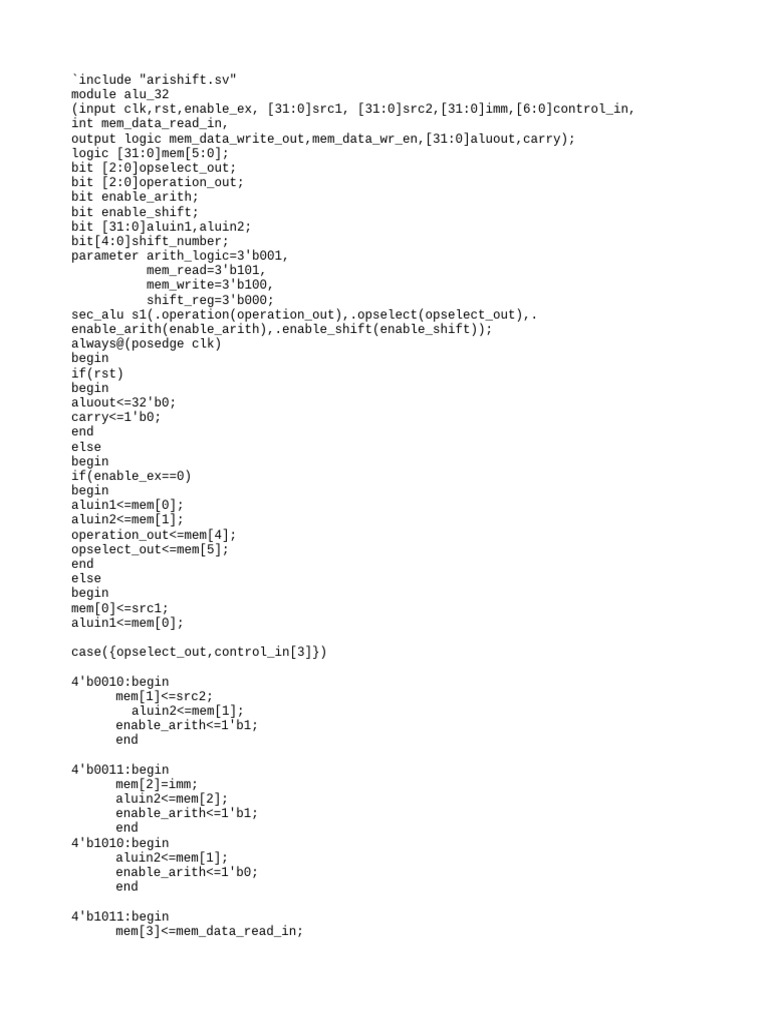 `include "arishift.sv"
module alu_32
(input clk,rst,enable_ex, [31:0]src1, [31:0]src2,[31:0]imm,[6:0]control_in,
int mem_data_read_in,
output logic mem_data_write_out,mem_data_wr_en,[31:0]aluout,carry);
logic [31:0]mem[5:0];
bit [2:0]opselect_out;
bit [2:0]operation_out;
bit enable_arith;
bit enable_shift;
bit [31:0]aluin1,aluin2;
bit[4:0]shift_number;
parameter arith_logic=3'b001,
mem_read=3'b101,
mem_write=3'b100,
shift_reg=3'b000;
sec_alu s1(.operation(operation_out),.opselect(opselect_out),.
enable_arith(enable_arith),.enable_shift(enable_shift));
always@(posedge clk)
begin
if(rst)
begin
aluout<=32'b0;
carry<=1'b0;
end
else
begin
if(enable_ex==0)
begin
aluin1<=mem[0];
aluin2<=mem[1];
operation_out<=mem[4];
opselect_out<=mem[5];
end
else
begin
mem[0]<=src1;
aluin1<=mem[0];

case({opselect_out,control_in[3]})

4'b0010:begin
mem[1]<=src2;
aluin2<=mem[1];
enable_arith<=1'b1;
end

4'b0011:begin
mem[2]=imm;
aluin2<=mem[2];
enable_arith<=1'b1;
end
4'b1010:begin
aluin2<=mem[1];
enable_arith<=1'b0;
end

4'b1011:begin
mem[3]<=mem_data_read_in;